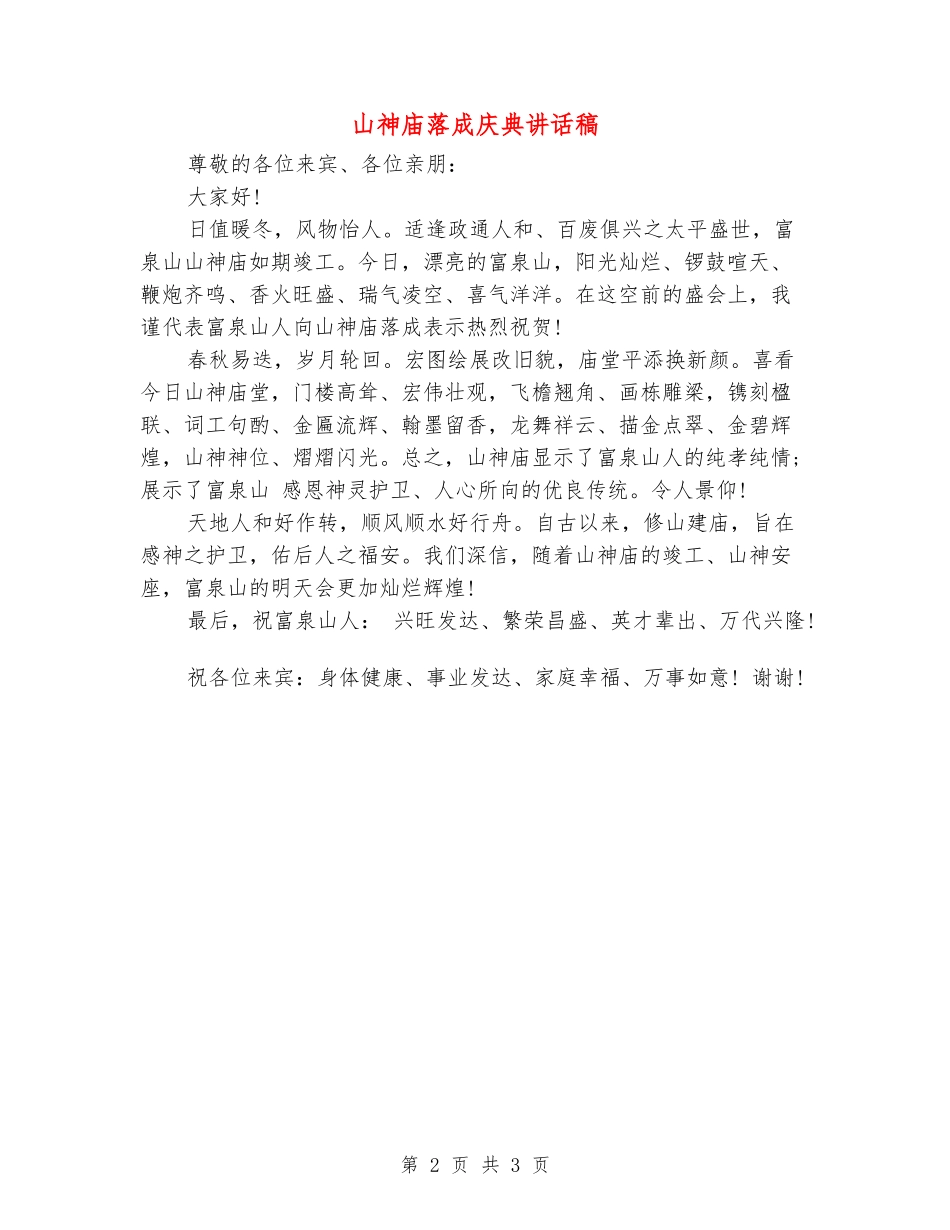 山神庙落成庆典讲话稿

尊敬的各位来宾、各位亲朋：

大家好！

日值暖冬，风物怡人。适逢政通人和、百废俱兴之太平盛世，富泉山山神庙如期竣工。今日，漂亮的富泉山，阳光灿烂、锣鼓喧天、鞭炮齐鸣、香火旺盛、瑞气凌空、喜气洋洋。在这空前的盛会上，我谨代表富泉山人向山神庙落成表示热烈祝贺！

春秋易迭，岁月轮回。宏图绘展改旧貌，庙堂平添换新颜。喜看今日山神庙堂，门楼高耸、宏伟壮观，飞檐翘角、画栋雕梁，镌刻楹联、词工句酌、金匾流辉、翰墨留香，龙舞祥云、描金点翠、金碧辉煌，山神神位、熠熠闪光。总之，山神庙显示了富泉山人的纯孝纯情；展示了富泉山 感恩神灵护卫、人心所向的优良传统。令人景仰！

天地人和好作转，顺风顺水好行舟。自古以来，修山建庙，旨在感神之护卫，佑后人之福安。我们深信，随着山神庙的竣工、山神安座，富泉山的明天会更加灿烂辉煌！

最后，祝富泉山人： 兴旺发达、繁荣昌盛、英才辈出、万代兴隆！

祝各位来宾：身体健康、事业发达、家庭幸福、万事如意！谢谢！

第 2 页 共 3 页